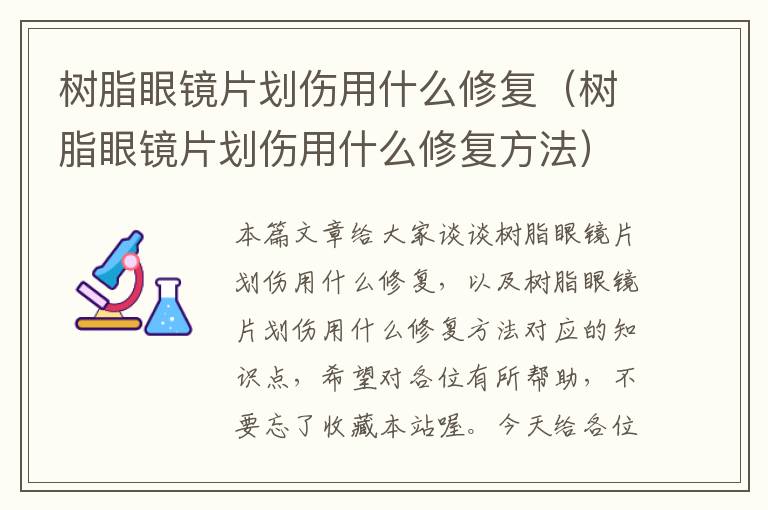 树脂眼镜片划伤用什么修复（树脂眼镜片划伤用什么修复方法）

本篇文章给大家谈谈树脂眼镜片划伤用什么修复，以及树脂眼镜片划伤用什么修复方法对应的知识点，希望对各位有所帮助，不要忘了收藏本站喔。今天给各位